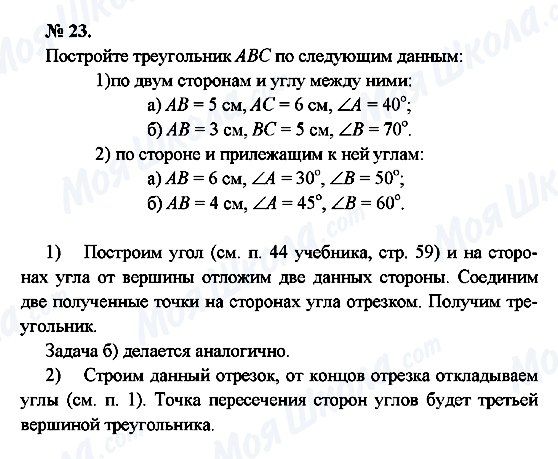 № 23.
Постройте треугольник $ABC$ по следующим данным:
1)по двум сторонам и углу между ними:
а) $AB = 5$ см, $AC = 6$ см, $\angle A = 40^\circ$;
б) $AB = 3$ см, $BC = 5$ см, $\angle B = 70^\circ$.
2) по стороне и прилежащим к ней углам:
а) $AB = 6$ см, $\angle A = 30^\circ$, $\angle B = 50^\circ$;
б) $AB = 4$ см, $\angle A = 45^\circ$, $\angle B = 60^\circ$.

1) Построим угол (см. п. 44 учебника, стр. 59) и на сторонах угла от вершины отложим две данных стороны. Соединим две полученные точки на сторонах угла отрезком. Получим треугольник.

Задача б) делается аналогично.

2) Строим данный отрезок, от концов отрезка откладываем углы (см. п. 1). Точка пересечения сторон углов будет третьей вершиной треугольника.

Моя Школа.com